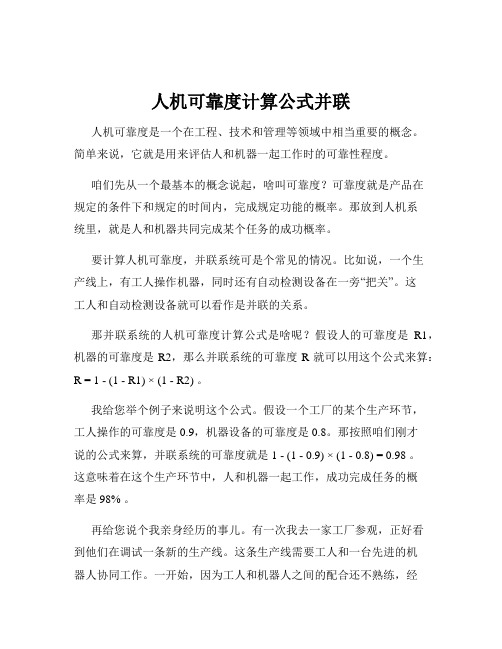 人机可靠度计算公式并联

人机可靠度是一个在工程、技术和管理等领域中相当重要的概念。简单来说，它就是用来评估人和机器一起工作时的可靠性程度。

咱们先从一个最基本的概念说起，啥叫可靠度？可靠度就是产品在规定的条件下和规定的时间内，完成规定功能的概率。那放到人机系统里，就是人和机器共同完成某个任务的成功概率。

要计算人机可靠度，并联系统可是个常见的情况。比如说，一个生产线上，有工人操作机器，同时还有自动检测设备在一旁“把关”。这工人和自动检测设备就可以看作是并联的关系。

那并联系统的人机可靠度计算公式是啥呢？假设人的可靠度是 R1，机器的可靠度是 R2，那么并联系统的可靠度 R 就可以用这个公式来算：$R = 1 - (1 - R1) \times (1 - R2)$ 。

我给您举个例子来说明这个公式。假设一个工厂的某个生产环节，工人操作的可靠度是 0.9，机器设备的可靠度是 0.8。那按照咱们刚才说的公式来算，并联系统的可靠度就是 $1 - (1 - 0.9) \times (1 - 0.8) = 0.98$ 。这意味着在这个生产环节中，人和机器一起工作，成功完成任务的概率是 98% 。

再给您说个我亲身经历的事儿。有一次我去一家工厂参观，正好看到他们在调试一条新的生产线。这条生产线需要工人和一台先进的机器人协同工作。一开始，因为工人和机器人之间的配合还不熟练，经